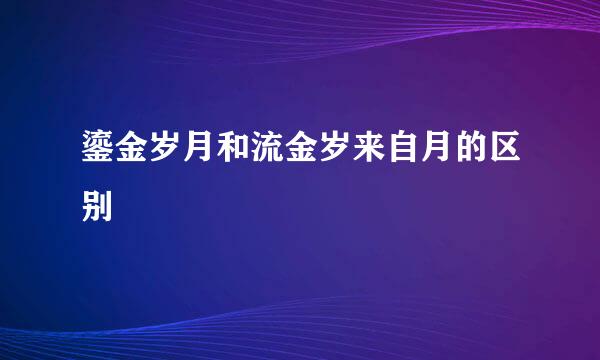 鎏金岁月和流金岁来自月的区别